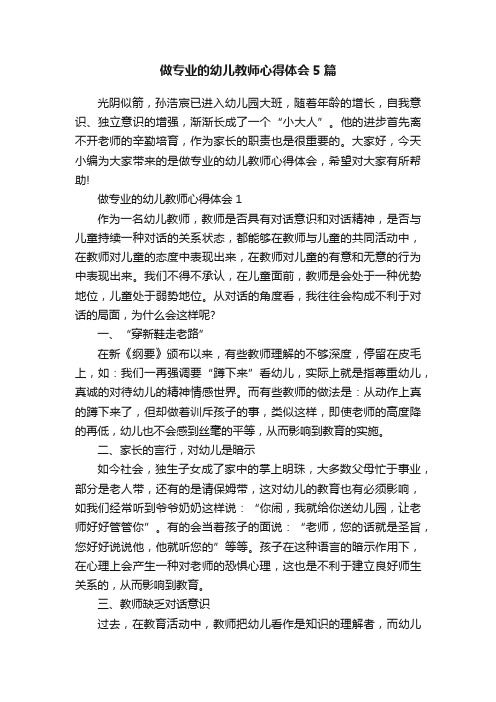 做专业的幼儿教师心得体会5篇

光阴似箭，孙浩宸已进入幼儿园大班，随着年龄的增长，自我意识、独立意识的增强，渐渐长成了一个“小大人”。他的进步首先离不开老师的辛勤培育，作为家长的职责也是很重要的。大家好，今天小编为大家带来的是做专业的幼儿教师心得体会，希望对大家有所帮助!

做专业的幼儿教师心得体会1

作为一名幼儿教师，教师是否具有对话意识和对话精神，是否与儿童持续一种对话的关系状态，都能够在教师与儿童的共同活动中，在教师对儿童的态度中表现出来，在教师对儿童的有意和无意的行为中表现出来。我们不得不承认，在儿童面前，教师是会处于一种优势地位，儿童处于弱势地位。从对话的角度看，我往往会构成不利于对话的局面，为什么会这样呢?

一、“穿新鞋走老路”

在新《纲要》颁布以来，有些教师理解的不够深度，停留在皮毛上，如：我们一再强调要“蹲下来”看幼儿，实际上就是指尊重幼儿，真诚的对待幼儿的精神情感世界。而有些教师的做法是：从动作上真的蹲下来了，但却做着训斥孩子的事，类似这样，即使老师的高度降的再低，幼儿也不会感到丝毫的平等，从而影响到教育的实施。

二、家长的言行，对幼儿是暗示

如今社会，独生子女成了家中的掌上明珠，大多数父母忙于事业，部分是老人带，还有的是请保姆带，这对幼儿的教育也有必须影响，如我们经常听到爷爷奶奶这样说：“你闹，我就给你送幼儿园，让老师好好管管你”。有的会当着孩子的面说：“老师，您的话就是圣旨，您好好说说他，他就听您的”等等。孩子在这种语言的暗示作用下，在心理上会产生一种对老师的恐惧心理，这也是不利于建立良好师生关系的，从而影响到教育。

三、教师缺乏对话意识

过去，在教育活动中，教师把幼儿看作是知识的理解者，而幼儿